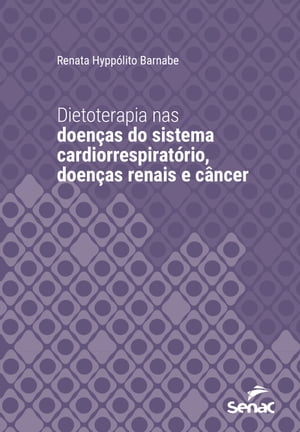 Renata Hyppólito Barnabe

Dietoterapia nas doenças do sistema cardiorrespiratório, doenças renais e câncer

Senac